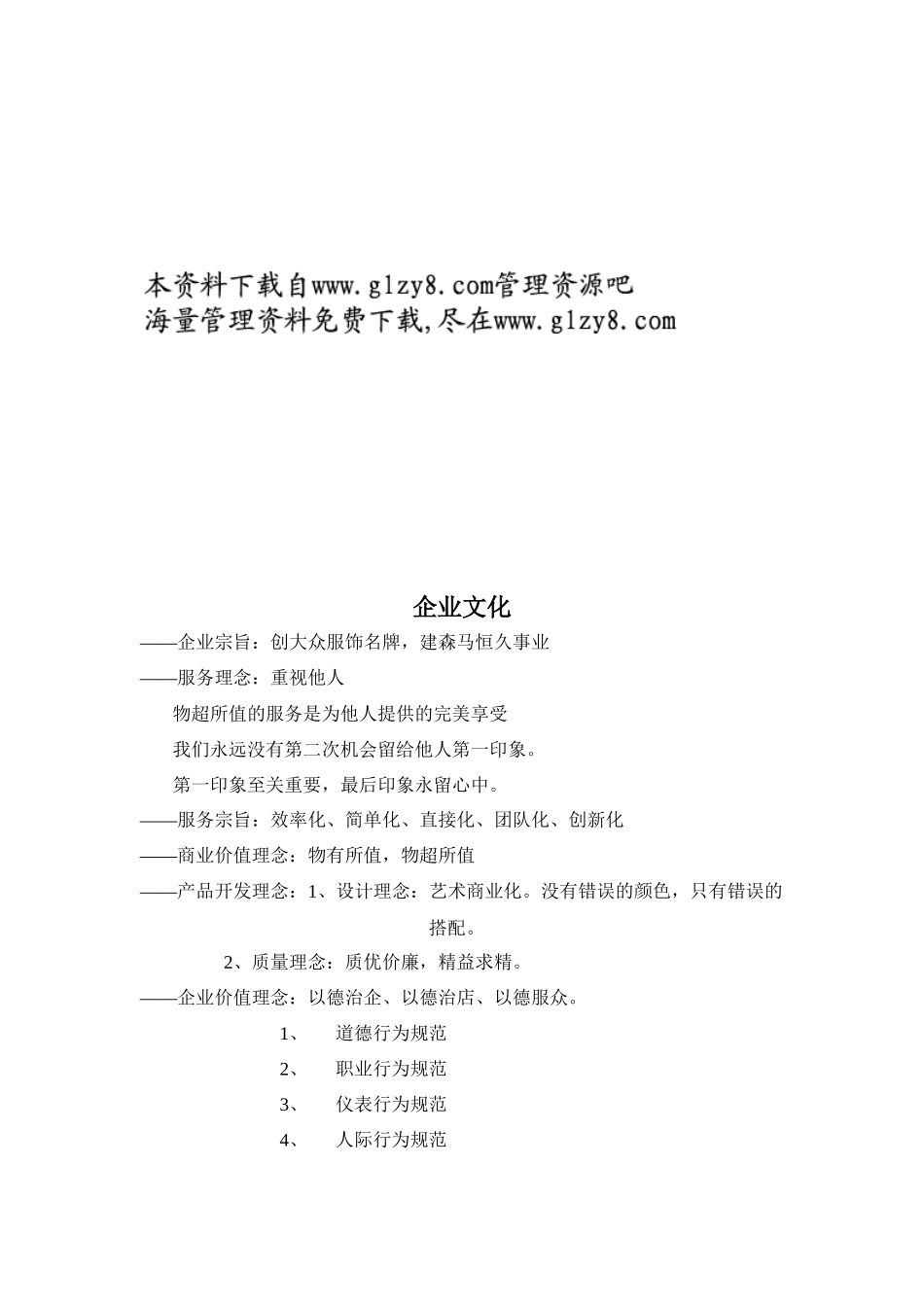 本资料下载自www.glzy8.com管理资源吧
海量管理资料免费下载,尽在www.glzy8.com

企业文化

——企业宗旨：创大众服饰名牌，建森马恒久事业

——服务理念：重视他人

物超所值的服务是为他人提供的完美享受

我们永远没有第二次机会留给他人第一印象。

第一印象至关重要，最后印象永留心中。

——服务宗旨：效率化、简单化、直接化、团队化、创新化

——商业价值理念：物有所值，物超所值

——产品开发理念：1、设计理念：艺术商业化。没有错误的颜色，只有错误的搭配。

2、质量理念：质优价廉，精益求精。

——企业价值理念：以德治企、以德治店、以德服众。

1、 道德行为规范

2、 职业行为规范

3、 仪表行为规范

4、 人际行为规范